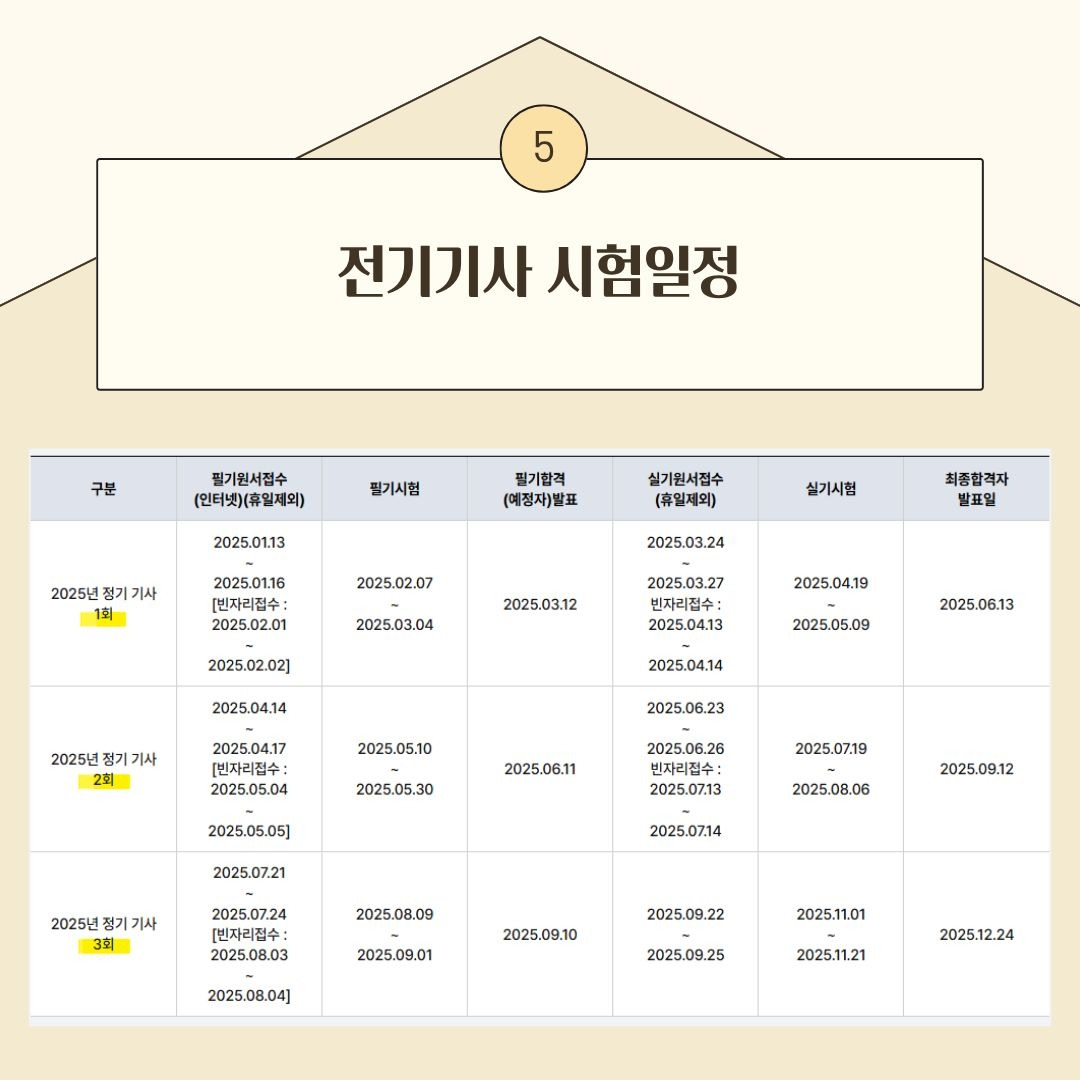 5

전기기사 시험일정

| 구분 | 필기원서접수 (인터넷)(휴일제외) | 필기시험 | 필기합격 (예정자)발표 | 실기원서접수 (휴일제외) | 실기시험 | 최종합격자 발표일 |
|---|---|---|---|---|---|---|
| 2025년 정기 기사 1회 | 2025.01.13 ~ 2025.01.16 [빈자리접수 : 2025.02.01 ~ 2025.02.02] | 2025.02.07 ~ 2025.03.04 | 2025.03.12 | 2025.03.24 ~ 2025.03.27 빈자리접수 : 2025.04.13 ~ 2025.04.14 | 2025.04.19 ~ 2025.05.09 | 2025.06.13 |
| 2025년 정기 기사 2회 | 2025.04.14 ~ 2025.04.17 [빈자리접수 : 2025.05.04 ~ 2025.05.05] | 2025.05.10 ~ 2025.05.30 | 2025.06.11 | 2025.06.23 ~ 2025.06.26 빈자리접수 : 2025.07.13 ~ 2025.07.14 | 2025.07.19 ~ 2025.08.06 | 2025.09.12 |
| 2025년 정기 기사 3회 | 2025.07.21 ~ 2025.07.24 [빈자리접수 : 2025.08.03 ~ 2025.08.04] | 2025.08.09 ~ 2025.09.01 | 2025.09.10 | 2025.09.22 ~ 2025.09.25 | 2025.11.01 ~ 2025.11.21 | 2025.12.24 |